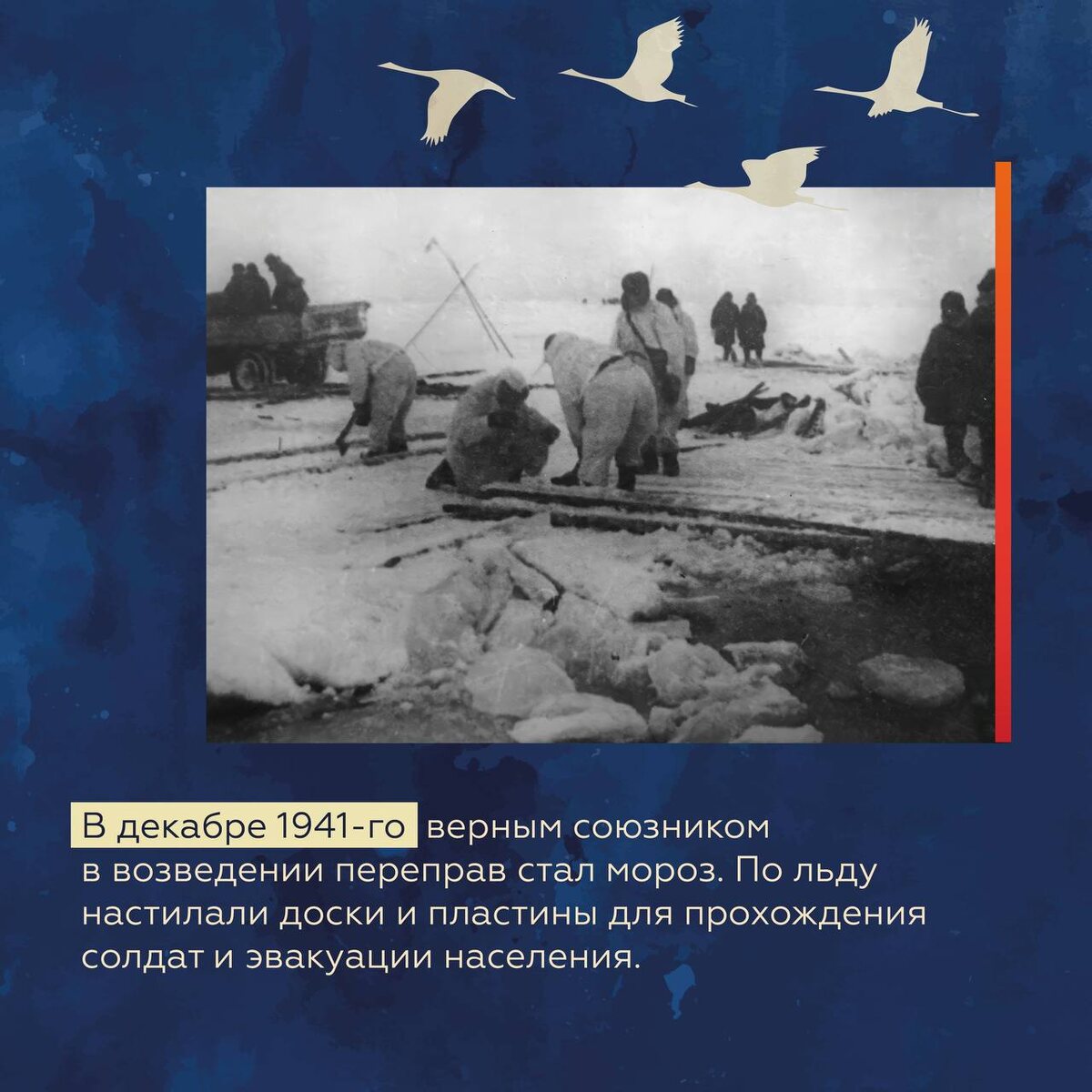 В декабре 1941-го верным союзником в возведении переправ стал мороз. По льду настилали доски и пластины для прохождения солдат и эвакуации населения.